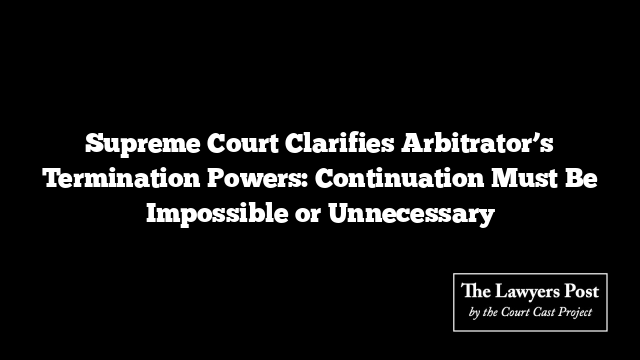 Supreme Court Clarifies Arbitrator's Termination Powers: Continuation Must Be Impossible or Unnecessary

The Lawyers Post
by the Court Cast Project